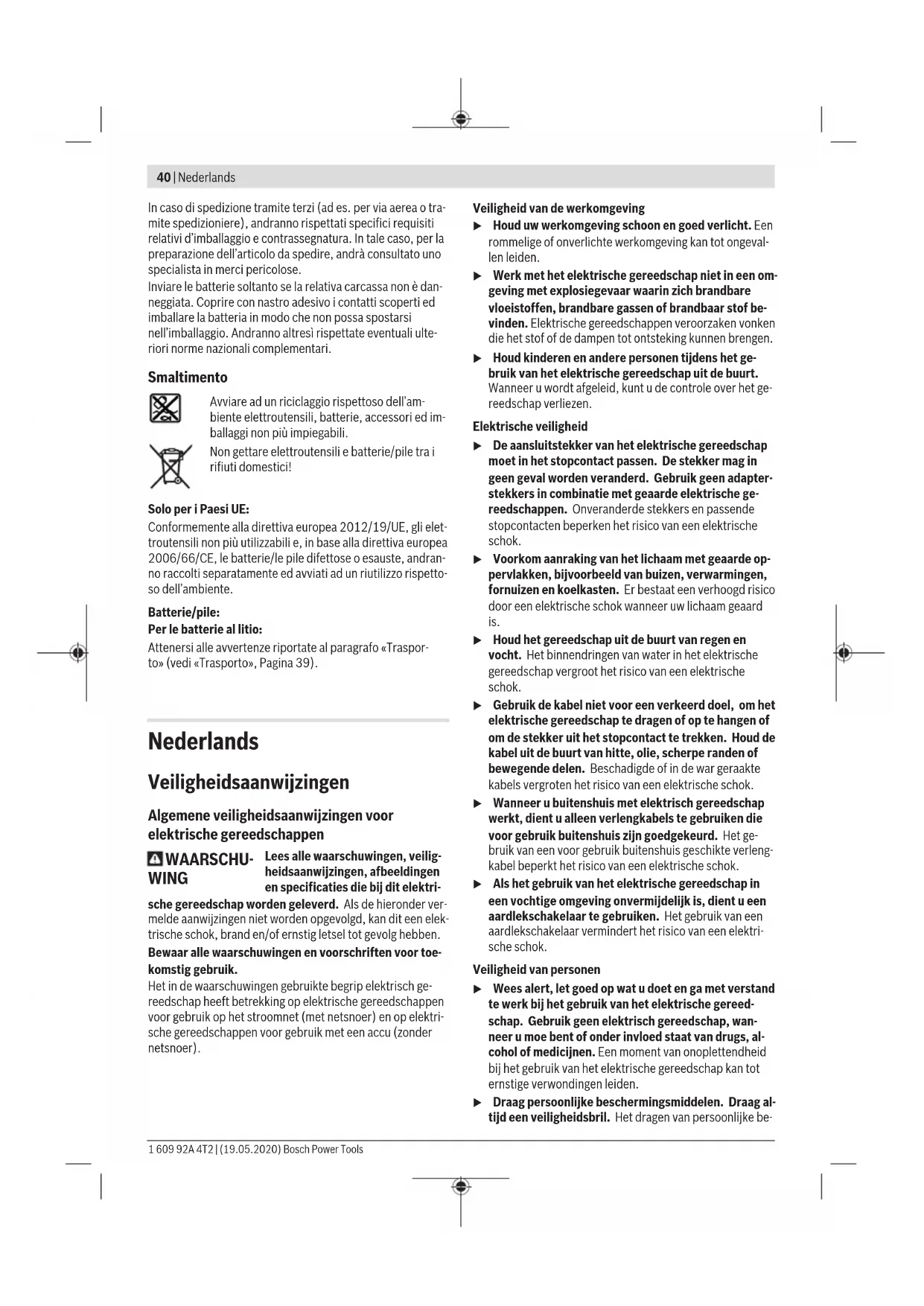 40 | Nederlands

In caso di spedizione tramite terzi (ad es. per via aerea o tramite spedizioniere), andranno rispettati specifici requisiti relativi d'imballaggio e contrassegnatura. In tale caso, per la preparazione dell'articolo da spedire, andrà consultato uno specialista in merci pericolose.
Inviare le batterie soltanto se la relativa carcassa non è danneggiata. Coprire con nastro adesivo i contatti scoperti ed imballare la batteria in modo che non possa spostarsi nell'imballaggio. Andranno altresì rispettate eventuali ulteriori norme nazionali complementari.

Smaltimento

Avviare ad un riciclaggio rispettoso dell'ambiente elettroutensili, batterie, accessori ed imballaggi non più impiegabili.

Non gettare elettroutensili e batterie/pile tra i rifiuti domestici!

Solo per i Paesi UE:
Conformemente alla direttiva europea 2012/19/UE, gli elettroutensili non più utilizzabili e, in base alla direttiva europea 2006/66/CE, le batterie/le pile difettose o esauste, andranno raccolti separatamente ed avviati ad un riutilizzo rispettoso dell'ambiente.

Batterie/pile:
Per le batterie al litio:
Attenersi alle avvertenze riportate al paragrafo «Trasporto» (vedi «Trasporto», Pagina 39).

Nederlands

Veiligheidsaanwijzingen

Algemene veiligheidsaanwijzingen voor elektrische gereedschappen

WAARSCHUWING Lees alle waarschuwingen, veiligheidsaanwijzingen, afbeeldingen en specificaties die bij dit elektrische gereedschap worden geleverd. Als de hieronder vermelde aanwijzingen niet worden opgevolgd, kan dit een elektrische schok, brand en/of ernstig letsel tot gevolg hebben.

Bewaar alle waarschuwingen en voorschriften voor toekomstig gebruik.

Het in de waarschuwingen gebruikte begrip elektrisch gereedschap heeft betrekking op elektrische gereedschappen voor gebruik op het stroomnet (met netsnoer) en op elektrische gereedschappen voor gebruik met een accu (zonder netsnoer).

Veiligheid van de werkomgeving
▶ Houd uw werkomgeving schoon en goed verlicht. Een rommelige of onverlichte werkomgeving kan tot ongevallen leiden.
▶ Werk met het elektrische gereedschap niet in een omgeving met explosiegevaar waarin zich brandbare vloeistoffen, brandbare gassen of brandbaar stof bevinden. Elektrische gereedschappen veroorzaken vonken die het stof of de dampen tot ontsteking kunnen brengen.
▶ Houd kinderen en andere personen tijdens het gebruik van het elektrische gereedschap uit de buurt. Wanneer u wordt afgeleid, kunt u de controle over het gereedschap verliezen.

Elektrische veiligheid
▶ De aansluitstekker van het elektrische gereedschap moet in het stopcontact passen. De stekker mag in geen geval worden veranderd. Gebruik geen adapterstekkers in combinatie met geaarde elektrische gereedschappen. Onveranderde stekkers en passende stopcontacten beperken het risico van een elektrische schok.
▶ Voorkom aanraking van het lichaam met geaarde oppervlakken, bijvoorbeeld van buizen, verwarmingen, fornuizen en koelkasten. Er bestaat een verhoogd risico door een elektrische schok wanneer uw lichaam geaard is.
▶ Houd het gereedschap uit de buurt van regen en vocht. Het binnendringen van water in het elektrische gereedschap vergroot het risico van een elektrische schok.
▶ Gebruik de kabel niet voor een verkeerd doel, om het elektrische gereedschap te dragen of op te hangen of om de stekker uit het stopcontact te trekken. Houd de kabel uit de buurt van hitte, olie, scherpe randen of bewegende delen. Beschadigde of in de war geraakte kabels vergroten het risico van een elektrische schok.
▶ Wanneer u buitenshuis met elektrisch gereedschap werkt, dient u alleen verlengkabels te gebruiken die voor gebruik buitenshuis zijn goedgekeurd. Het gebruik van een voor gebruik buitenshuis geschikte verlengkabel beperkt het risico van een elektrische schok.
▶ Als het gebruik van het elektrische gereedschap in een vochtige omgeving onvermijdelijk is, dient u een aardlekschakelaar te gebruiken. Het gebruik van een aardlekschakelaar vermindert het risico van een elektrische schok.

Veiligheid van personen
▶ Wees alert, let goed op wat u doet en ga met verstand te werk bij het gebruik van het elektrische gereedschap. Gebruik geen elektrisch gereedschap, wanneer u moe bent of onder invloed staat van drugs, alcohol of medicijnen. Een moment van onoplettendheid bij het gebruik van het elektrische gereedschap kan tot ernstige verwondingen leiden.
▶ Draag persoonlijke beschermingsmiddelen. Draag altijd een veiligheidsbril. Het dragen van persoonlijke be-

1 609 92A 4T2 | (19.05.2020) Bosch Power Tools